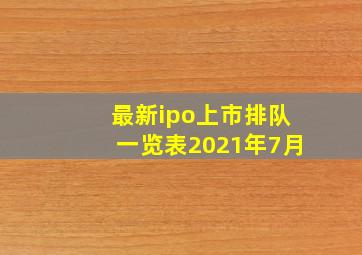 最新ipo上市排队一览表2021年7月